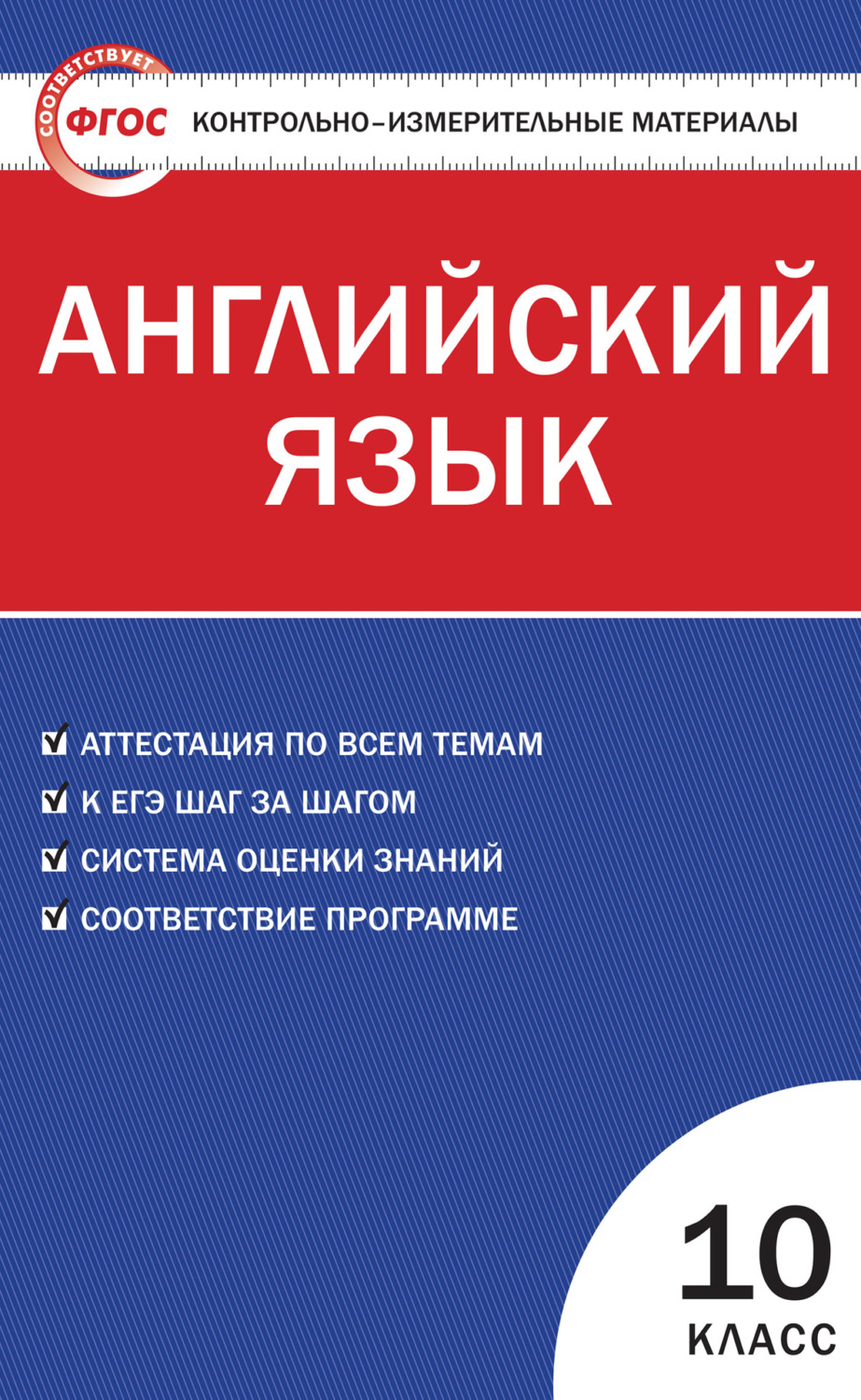 СООТВЕТСТВУЕТ
ФГОС
КОНТРОЛЬНО-ИЗМЕРИТЕЛЬНЫЕ МАТЕРИАЛЫ

АНГЛИЙСКИЙ ЯЗЫК

АТТЕСТАЦИЯ ПО ВСЕМ ТЕМАМ
К ЕГЭ ШАГ ЗА ШАГОМ
СИСТЕМА ОЦЕНКИ ЗНАНИЙ
СООТВЕТСТВИЕ ПРОГРАММЕ

10
КЛАСС